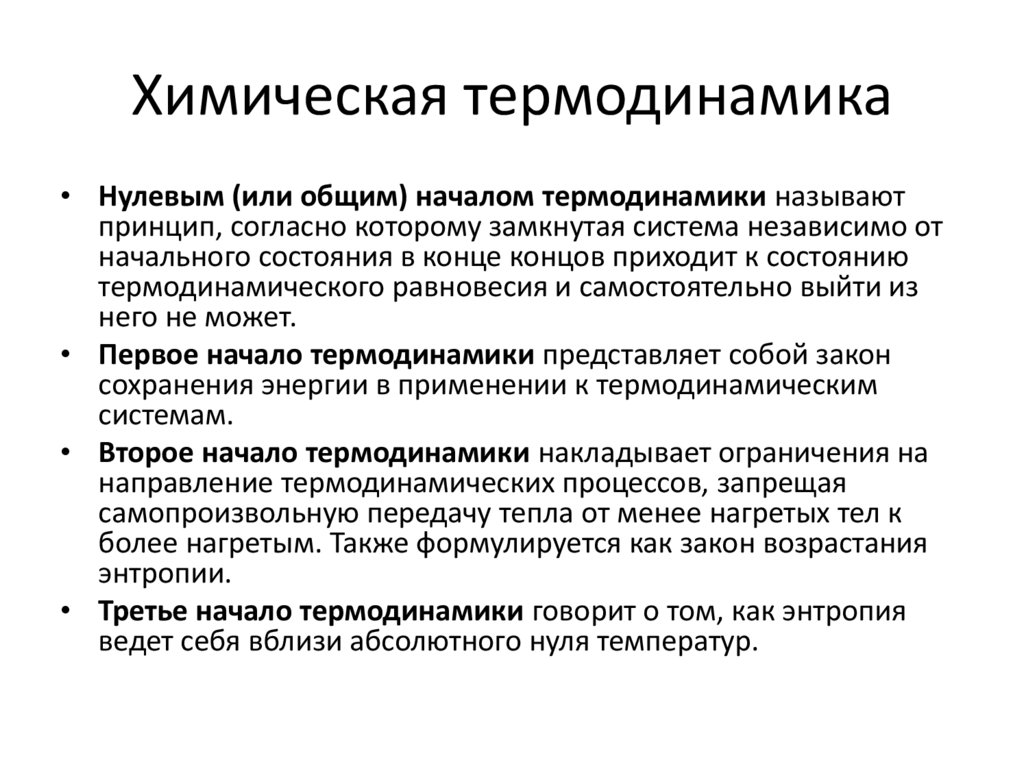 Химическая термодинамика

• Нулевым (или общим) началом термодинамики называют принцип, согласно которому замкнутая система независимо от начального состояния в конце концов приходит к состоянию термодинамического равновесия и самостоятельно выйти из него не может.
• Первое начало термодинамики представляет собой закон сохранения энергии в применении к термодинамическим системам.
• Второе начало термодинамики накладывает ограничения на направление термодинамических процессов, запрещая самопроизвольную передачу тепла от менее нагретых тел к более нагретым. Также формулируется как закон возрастания энтропии.
• Третье начало термодинамики говорит о том, как энтропия ведет себя вблизи абсолютного нуля температур.